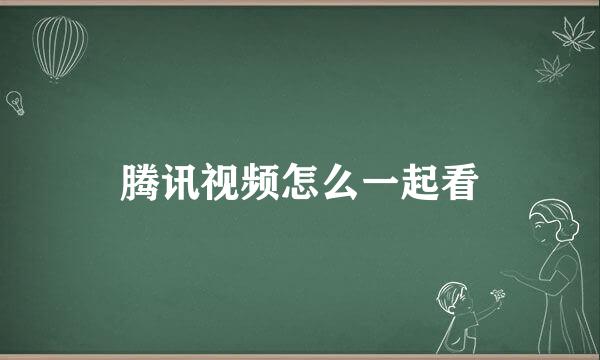 腾讯视频怎么一起看